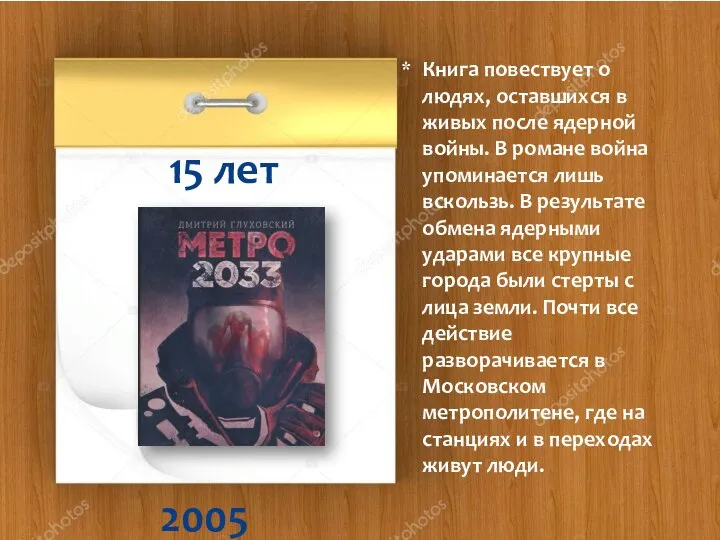 15 лет

ДМИТРИЙ ГЛУХОВСКИЙ
МЕТРО
2033

2005

* Книга повествует о людях, оставшихся в живых после ядерной войны. В романе война упоминается лишь вскользь. В результате обмена ядерными ударами все крупные города были стерты с лица земли. Почти все действие разворачивается в Московском метрополитене, где на станциях и в переходах живут люди.

depositphotos